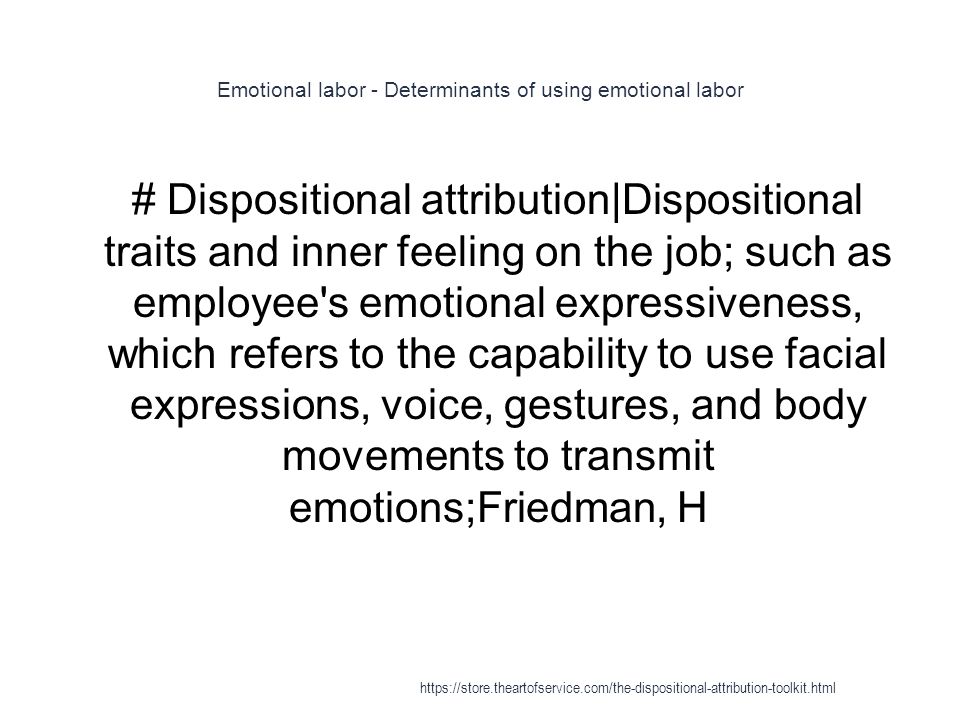 Emotional labor - Determinants of using emotional labor

# Dispositional attribution|Dispositional traits and inner feeling on the job; such as employee's emotional expressiveness, which refers to the capability to use facial expressions, voice, gestures, and body movements to transmit emotions;Friedman, H

https://store.theartofservice.com/the-dispositional-attribution-toolkit.html